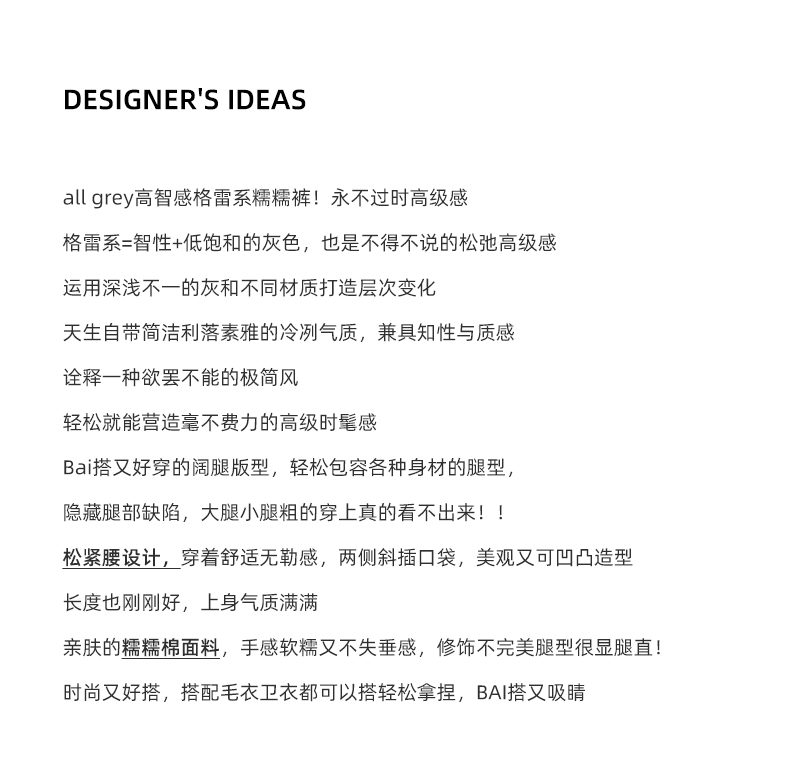 DESIGNER'S IDEAS

all grey高智感格雷系糯糯裤！永不过时高级感

格雷系=智性+低饱和的灰色，也是不得不说的松弛高级感

运用深浅不一的灰和不同材质打造层次变化

天生自带简洁利落素雅的冷冽气质，兼具知性与质感

诠释一种欲罢不能的极简风

轻松就能营造毫不费力的高级时髦感

Bai搭又好穿的阔腿版型，轻松包容各种身材的腿型，

隐藏腿部缺陷，大腿小腿粗的穿上真的看不出来！！

松紧腰设计，穿着舒适无勒感，两侧斜插口袋，美观又可凹凸造型

长度也刚刚好，上身气质满满

亲肤的糯糯棉面料，手感软糯又不失垂感，修饰不完美腿型很显腿直！

时尚又好搭，搭配毛衣卫衣都可以搭轻松拿捏，BAI搭又吸睛